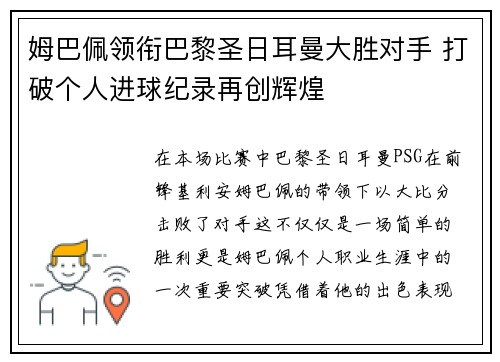 姆巴佩领衔巴黎圣日耳曼大胜对手 打破个人进球纪录再创辉煌

在本场比赛中巴黎圣日耳曼PSG在前锋基利安姆巴佩的带领下以大比分击败了对手这不仅仅是一场简单的胜利更是姆巴佩个人职业生涯中的一次重要突破凭借着他的出色表现